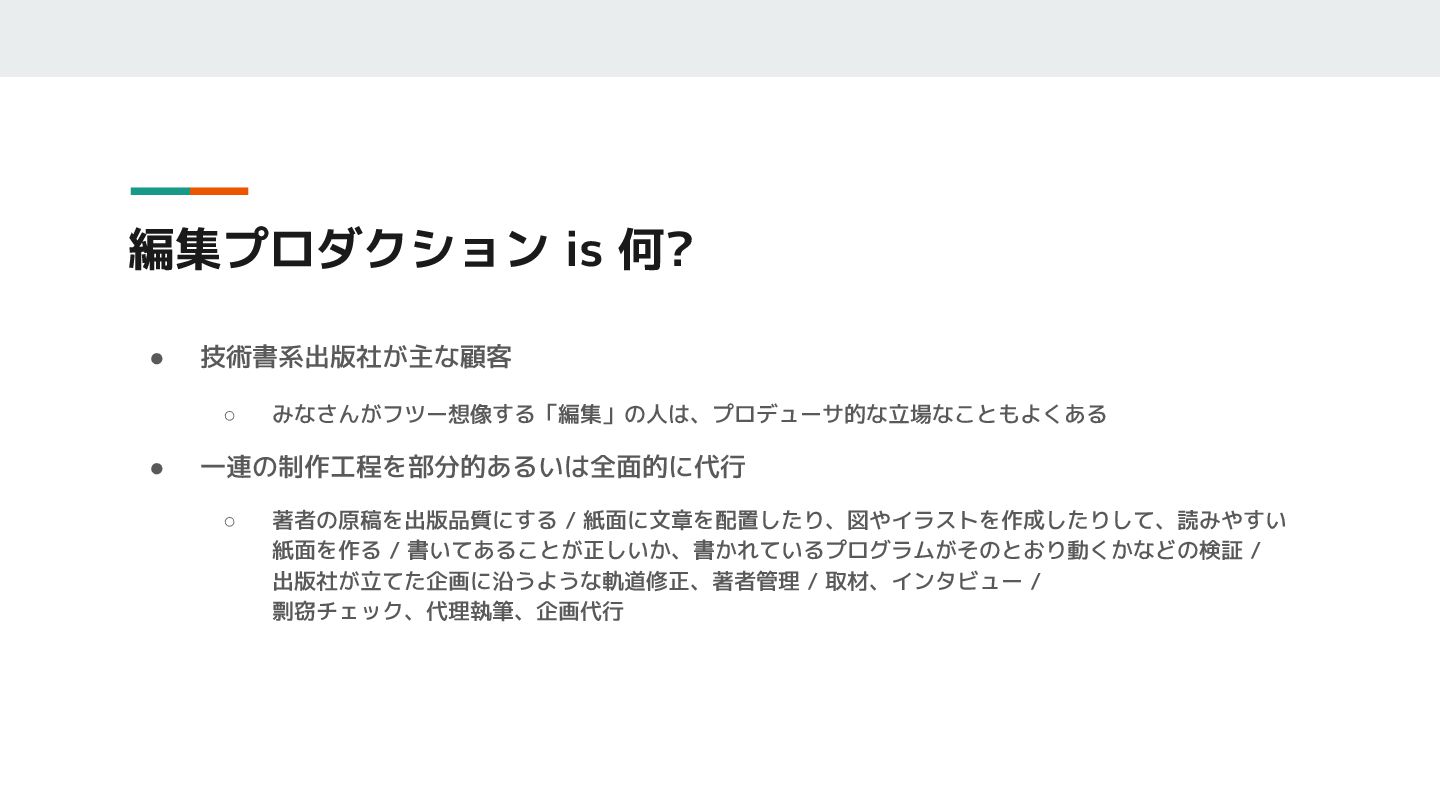 編集プロダクション is 何?

• 技術書系出版社が主な顧客

○ みなさんがフツー想像する「編集」の人は、プロデューサ的な立場なこともよくある

• 一連の制作工程を部分的あるいは全面的に代行

○ 著者の原稿を出版品質にする / 紙面に文章を配置したり、図やイラストを作成したりして、読みやすい紙面を作る / 書いてあることが正しいか、書かれているプログラムがそのとおり動くかなどの検証 / 出版社が立てた企画に沿うような軌道修正、著者管理 / 取材、インタビュー / 剽窃チェック、代理執筆、企画代行